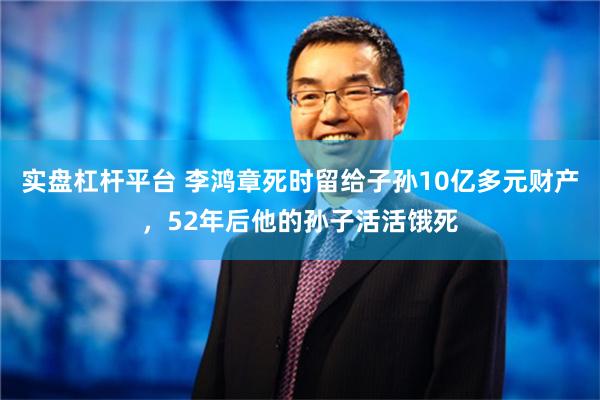 实盘杠杆平台 李鸿章死时留给子孙10亿多元财产，52年后他的孙子活活饿死